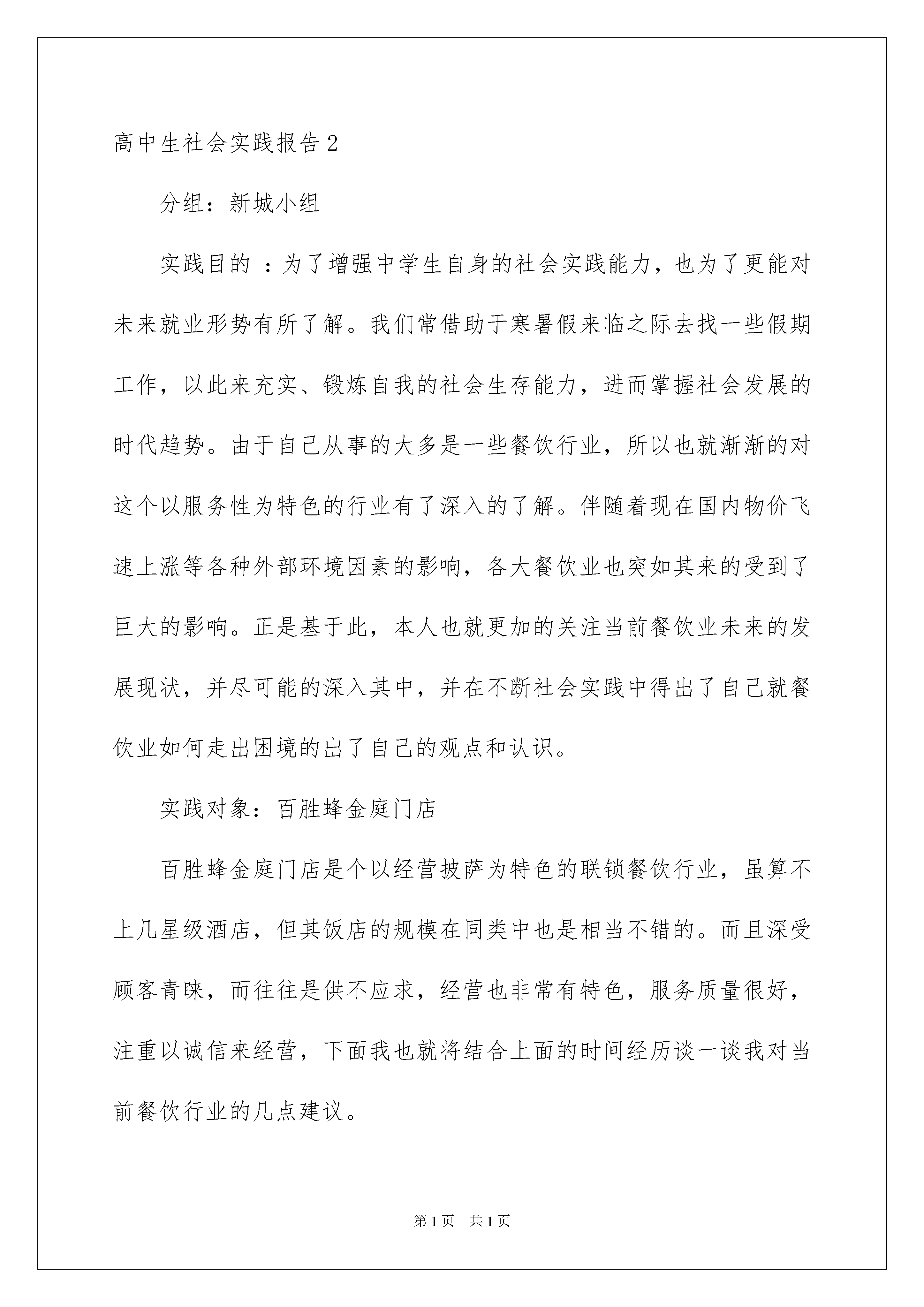 高中生社会实践报告2

分组：新城小组

实践目的 ：为了增强中学生自身的社会实践能力，也为了更能对未来就业形势有所了解。我们常借助于寒暑假来临之际去找一些假期工作，以此来充实、锻炼自我的社会生存能力，进而掌握社会发展的时代趋势。由于自己从事的大多是一些餐饮行业，所以也就渐渐的对这个以服务性为特色的行业有了深入的了解。伴随着现在国内物价飞速上涨等各种外部环境因素的影响，各大餐饮业也突如其来的受到了巨大的影响。正是基于此，本人也就更加的关注当前餐饮业未来的发展现状，并尽可能的深入其中，并在不断社会实践中得出了自己就餐饮业如何走出困境的出了自己的观点和认识。

实践对象：百胜蜂金庭门店

百胜蜂金庭门店是个以经营披萨为特色的联锁餐饮行业，虽算不上几星级酒店，但其饭店的规模在同类中也是相当不错的。而且深受顾客青睐，而往往是供不应求，经营也非常有特色，服务质量很好，注重以诚信来经营，下面我也就将结合上面的时间经历谈一谈我对当前餐饮行业的几点建议。

第1页 共1页